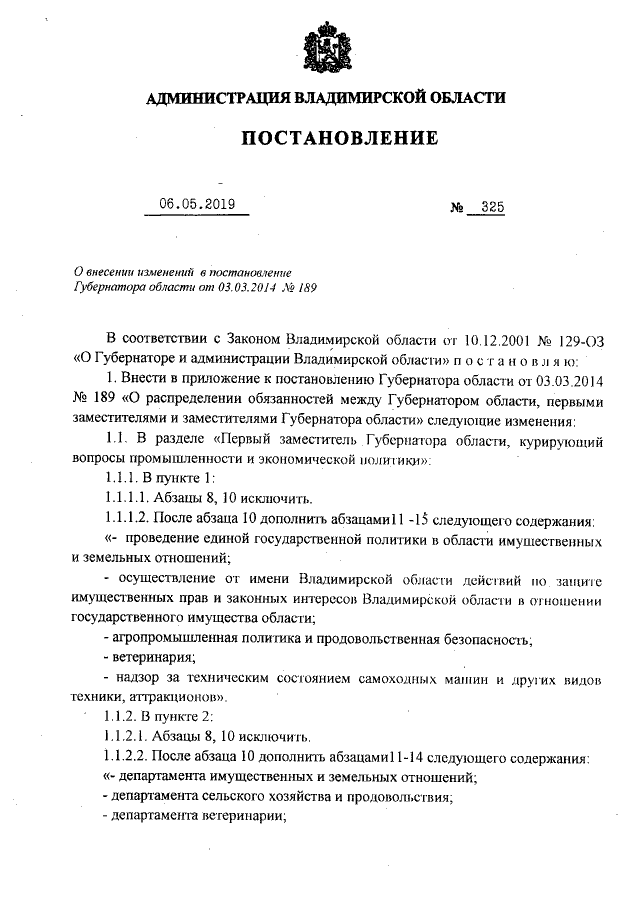 АДМИНИСТРАЦИЯ ВЛАДИМИРСКОЙ ОБЛАСТИ

ПОСТАНОВЛЕНИЕ

06.05.2019 № 325

О внесении изменений в постановление Губернатора области от 03.03.2014 № 189

В соответствии с Законом Владимирской области от 10.12.2001 № 129-ОЗ «О Губернаторе и администрации Владимирской области» п о с т а н о в л я ю:

1. Внести в приложение к постановлению Губернатора области от 03.03.2014 № 189 «О распределении обязанностей между Губернатором области, первыми заместителями и заместителями Губернатора области» следующие изменения:

1.1. В разделе «Первый заместитель Губернатора области, курирующий вопросы промышленности и экономической политики»:

1.1.1. В пункте 1:

1.1.1.1. Абзацы 8, 10 исключить.

1.1.1.2. После абзаца 10 дополнить абзацами11 -15 следующего содержания:

«- проведение единой государственной политики в области имущественных и земельных отношений;

- осуществление от имени Владимирской области действий по защите имущественных прав и законных интересов Владимирской области в отношении государственного имущества области;

- агропромышленная политика и продовольственная безопасность;

- ветеринария;

- надзор за техническим состоянием самоходных машин и других видов техники, аттракционов».

1.1.2. В пункте 2:

1.1.2.1. Абзацы 8, 10 исключить.

1.1.2.2. После абзаца 10 дополнить абзацами11-14 следующего содержания:

«- департамента имущественных и земельных отношений;

- департамента сельского хозяйства и продовольствия;

- департамента ветеринарии;